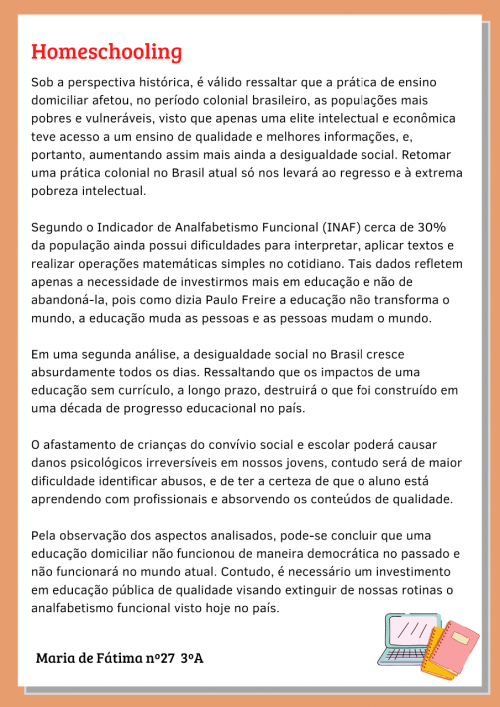 Homeschooling

Sob a perspectiva histórica, é válido ressaltar que a prática de ensino domiciliar afetou, no período colonial brasileiro, as populações mais pobres e vulneráveis, visto que apenas uma elite intelectual e econômica teve acesso a um ensino de qualidade e melhores informações, e, portanto, aumentando assim mais ainda a desigualdade social. Retomar uma prática colonial no Brasil atual só nos levará ao regresso e à extrema pobreza intelectual.

Segundo o Indicador de Analfabetismo Funcional (INAF) cerca de 30% da população ainda possui dificuldades para interpretar, aplicar textos e realizar operações matemáticas simples no cotidiano. Tais dados refletem apenas a necessidade de investirmos mais em educação e não de abandoná-la, pois como dizia Paulo Freire a educação não transforma o mundo, a educação muda as pessoas e as pessoas mudam o mundo.

Em uma segunda análise, a desigualdade social no Brasil cresce absurdamente todos os dias. Ressaltando que os impactos de uma educação sem currículo, a longo prazo, destruirá o que foi construído em uma década de progresso educacional no país.

O afastamento de crianças do convívio social e escolar poderá causar danos psicológicos irreversíveis em nossos jovens, contudo será de maior dificuldade identificar abusos, e de ter a certeza de que o aluno está aprendendo com profissionais e absorvendo os conteúdos de qualidade.

Pela observação dos aspectos analisados, pode-se concluir que uma educação domiciliar não funcionou de maneira democrática no passado e não funcionará no mundo atual. Contudo, é necessário um investimento em educação pública de qualidade visando extinguir de nossas rotinas o analfabetismo funcional visto hoje no país.

Maria de Fátima nº27 3ºA